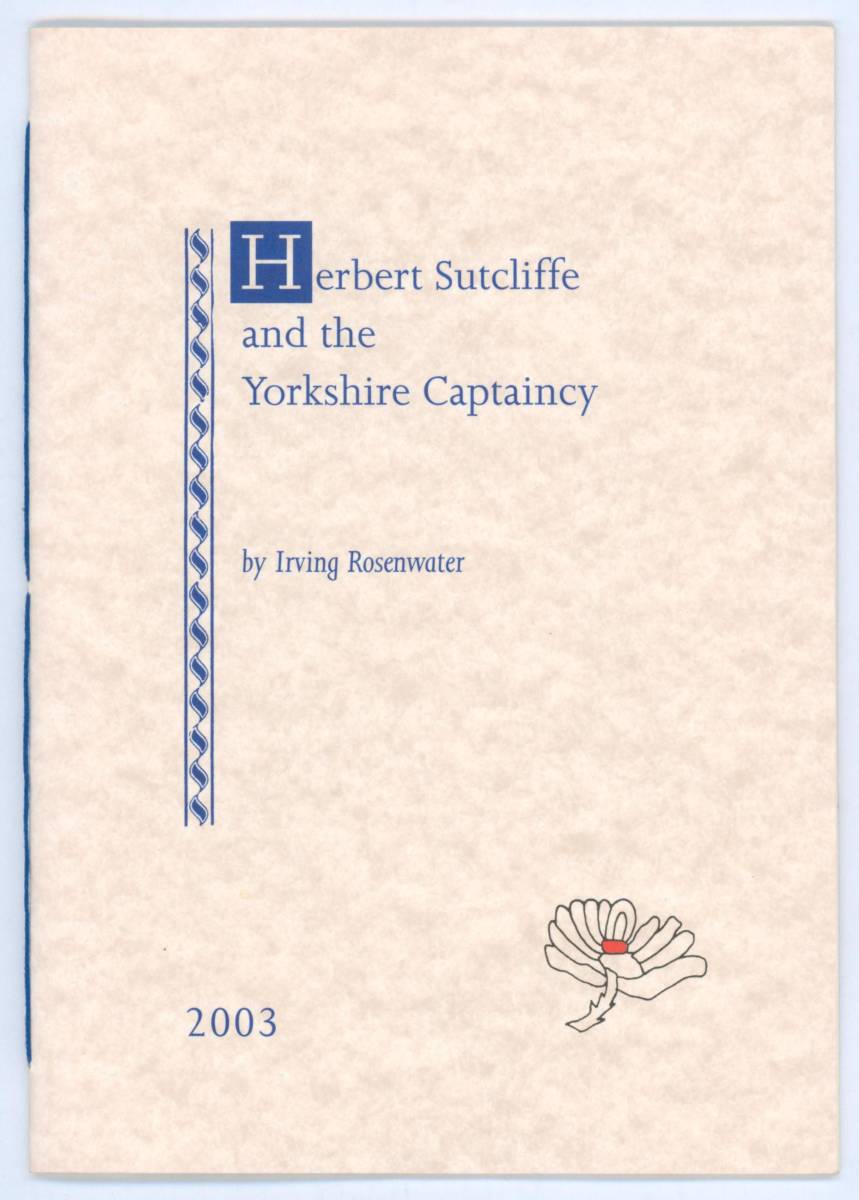 Herbert Sutcliffe
and the
Yorkshire Captaincy

by Irving Rosenwater

2003